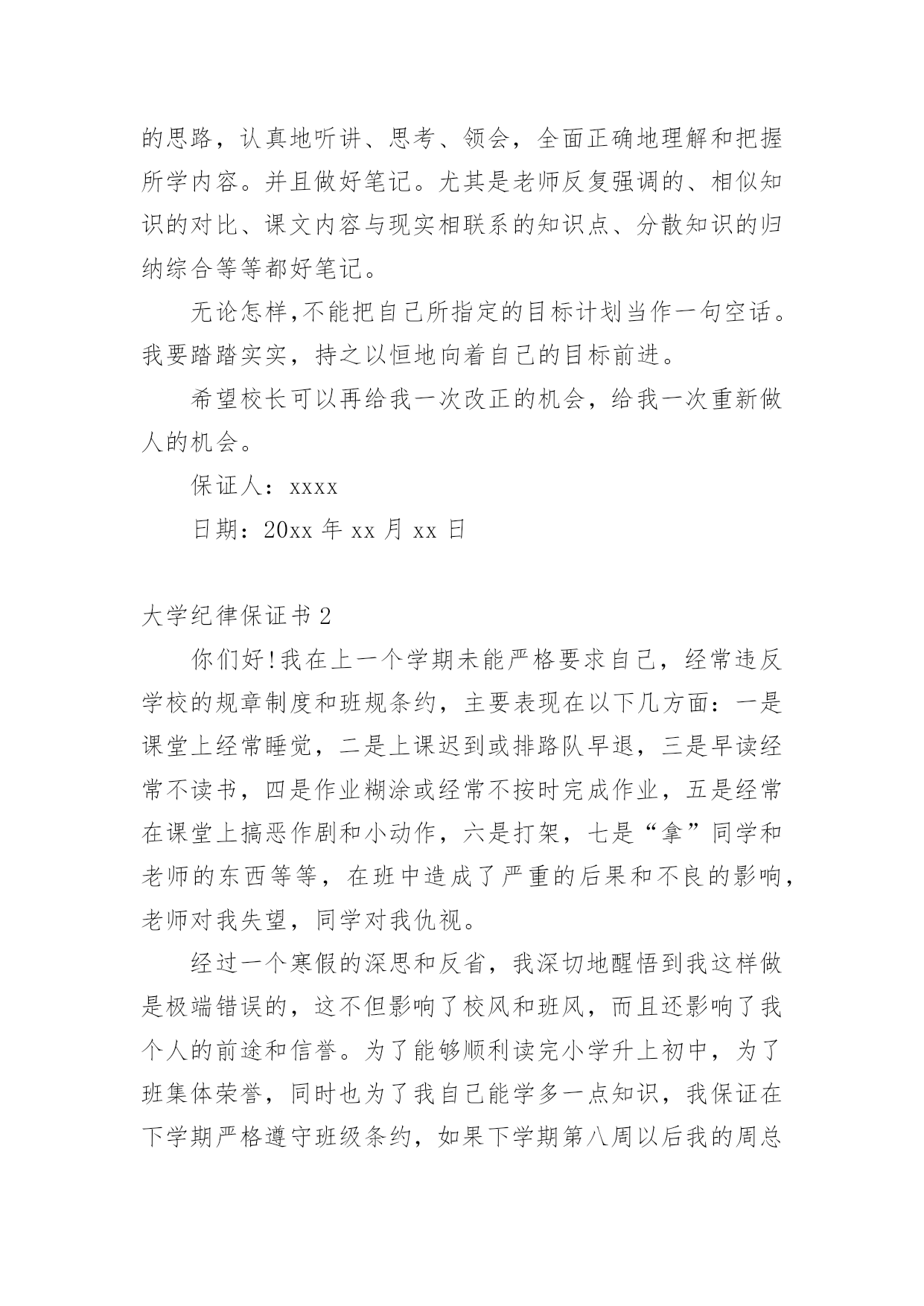 的思路，认真地听讲、思考、领会，全面正确地理解和把握所学内容。并且做好笔记。尤其是老师反复强调的、相似知识的对比、课文内容与现实相联系的知识点、分散知识的归纳综合等等都好笔记。

无论怎样,不能把自己所指定的目标计划当作一句空话。我要踏踏实实，持之以恒地向着自己的目标前进。

希望校长可以再给我一次改正的机会，给我一次重新做人的机会。

保证人：xxxx

日期：20xx 年 xx 月 xx 日

大学纪律保证书 2

你们好!我在上一个学期未能严格要求自己，经常违反学校的规章制度和班规条约，主要表现在以下几方面：一是课堂上经常睡觉，二是上课迟到或排路队早退，三是早读经常不读书，四是作业糊涂或经常不按时完成作业，五是经常在课堂上搞恶作剧和小动作，六是打架，七是“拿”同学和老师的东西等等，在班中造成了严重的后果和不良的影响，老师对我失望，同学对我仇视。

经过一个寒假的深思和反省，我深切地醒悟到我这样做是极端错误的，这不但影响了校风和班风，而且还影响了我个人的前途和信誉。为了能够顺利读完小学升上初中，为了班集体荣誉，同时也为了我自己能学多一点知识，我保证在下学期严格遵守班级条约，如果下学期第八周以后我的周总